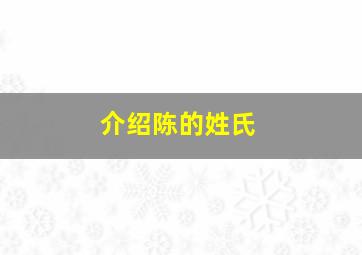 介绍陈的姓氏